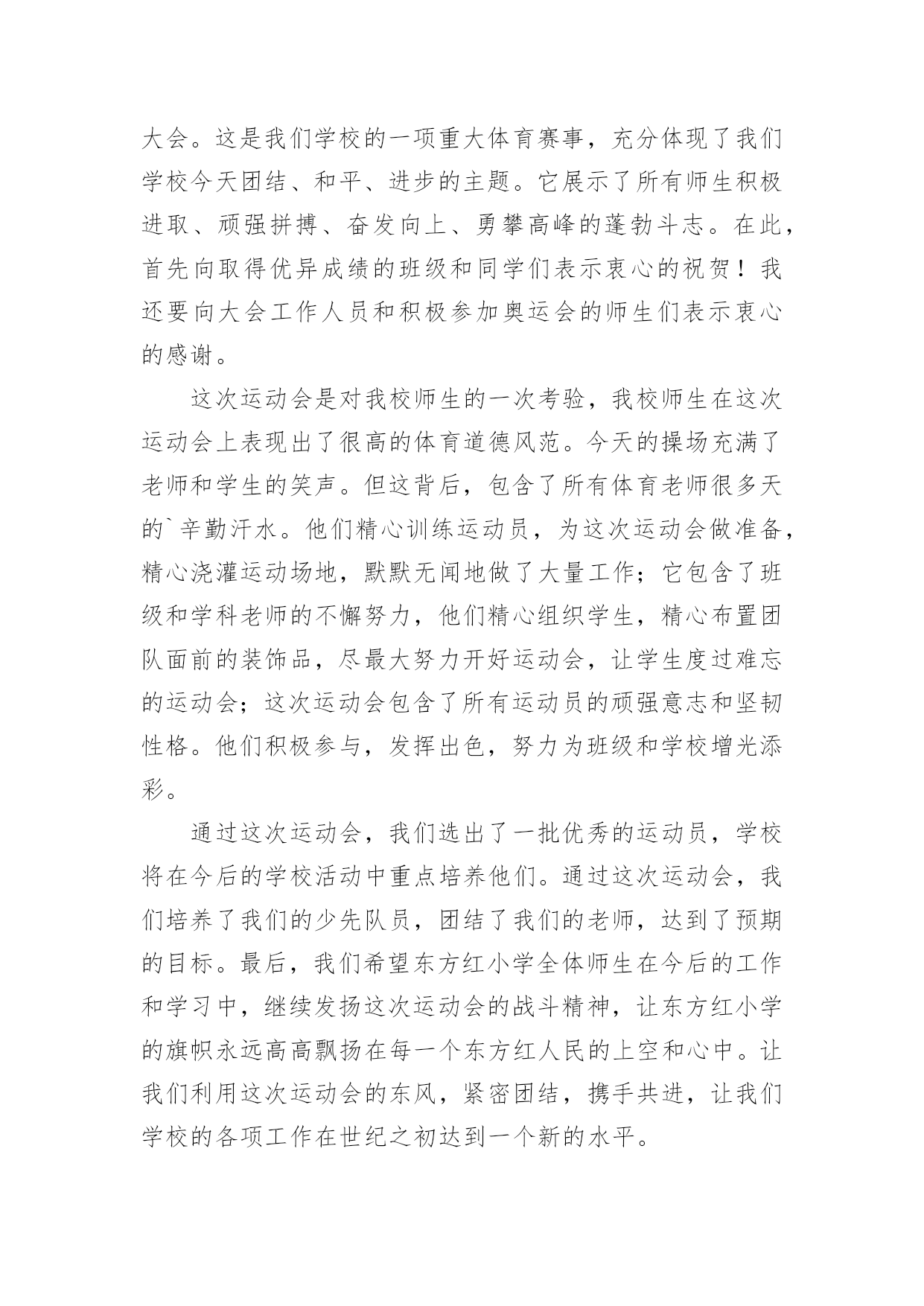 大会。这是我们学校的一项重大体育赛事，充分体现了我们学校今天团结、和平、进步的主题。它展示了所有师生积极进取、顽强拼搏、奋发向上、勇攀高峰的蓬勃斗志。在此，首先向取得优异成绩的班级和同学们表示衷心的祝贺！我还要向大会工作人员和积极参加奥运会的师生们表示衷心的感谢。

这次运动会是对我校师生的一次考验，我校师生在这次运动会上表现出了很高的体育道德风范。今天的操场充满了老师和学生的笑声。但这背后，包含了所有体育老师很多天的`辛勤汗水。他们精心训练运动员，为这次运动会做准备，精心浇灌运动场地，默默无闻地做了大量工作；它包含了班级和学科老师的不懈努力，他们精心组织学生，精心布置团队面前的装饰品，尽最大努力开好运动会，让学生度过难忘的运动会；这次运动会包含了所有运动员的顽强意志和坚韧性格。他们积极参与，发挥出色，努力为班级和学校增光添彩。

通过这次运动会，我们选出了一批优秀的运动员，学校将在今后的学校活动中重点培养他们。通过这次运动会，我们培养了我们的少先队员，团结了我们的老师，达到了预期的目标。最后，我们希望东方红小学全体师生在今后的工作和学习中，继续发扬这次运动会的战斗精神，让东方红小学的旗帜永远高高飘扬在每一个东方红人民的上空和心中。让我们利用这次运动会的东风，紧密团结，携手共进，让我们学校的各项工作在世纪之初达到一个新的水平。